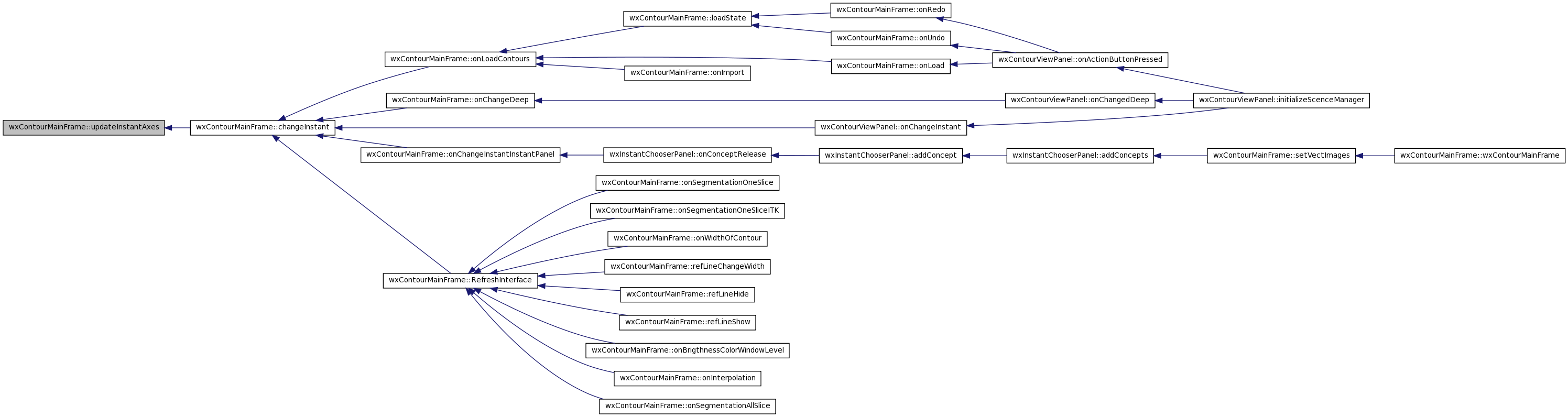 wxContourMainFrame::updateInstantAxes

wxContourMainFrame::changeInstant

wxContourMainFrame::onLoadContours

wxContourMainFrame::onChangeDeep

wxContourMainFrame::onChangeInstantInstantPanel

wxContourMainFrame::RefreshInterface

wxContourMainFrame::loadState

wxContourMainFrame::onImport

wxInstantChooserPanel::onConceptRelease

wxContourMainFrame::onSegmentationOneSlice

wxContourMainFrame::onSegmentationOneSliceITK

wxContourMainFrame::onWidthOfContour

wxContourMainFrame::refLineChangeWidth

wxContourMainFrame::refLineHide

wxContourMainFrame::refLineShow

wxContourMainFrame::onBrigthnessColorWindowLevel

wxContourMainFrame::onInterpolation

wxContourMainFrame::onSegmentationAllSlice

wxContourMainFrame::onRedo

wxContourMainFrame::onUndo

wxContourMainFrame::onLoad

wxContourViewPanel::onChangeInstant

wxInstantChooserPanel::addConcept

wxContourViewPanel::onActionButtonPressed

wxContourViewPanel::onChangedDeep

wxInstantChooserPanel::addConcepts

wxContourViewPanel::initializeScenceManager

wxContourMainFrame::setVectImages

wxContourMainFrame::wxContourMainFrame